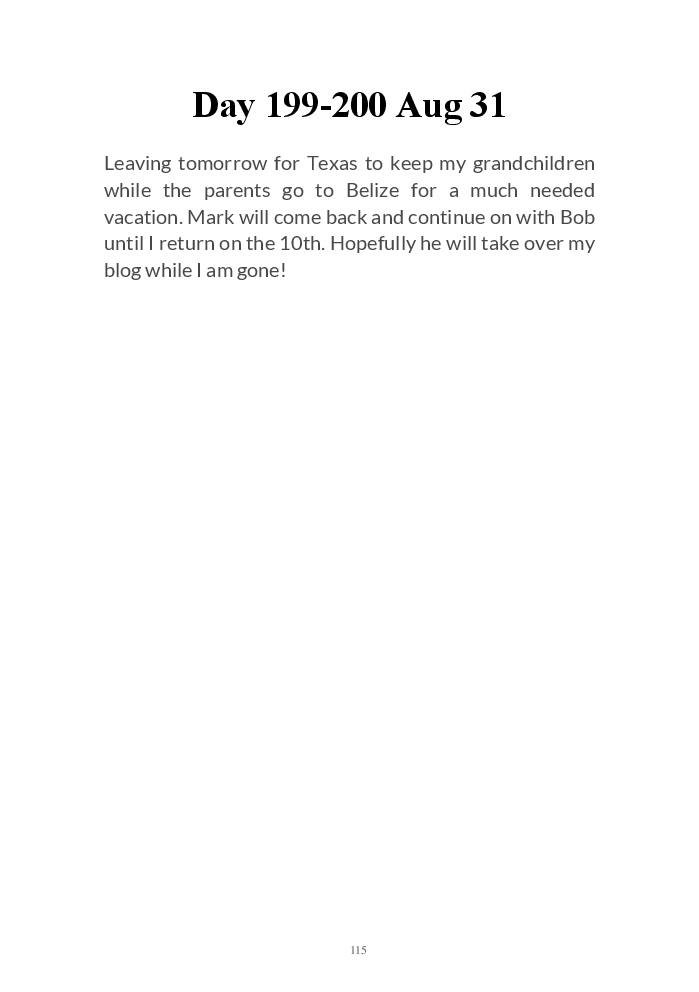 Day 199-200 Aug 31

Leaving tomorrow for Texas to keep my grandchildren while the parents go to Belize for a much needed vacation. Mark will come back and continue on with Bob until I return on the 10th. Hopefully he will take over my blog while I am gone!

115